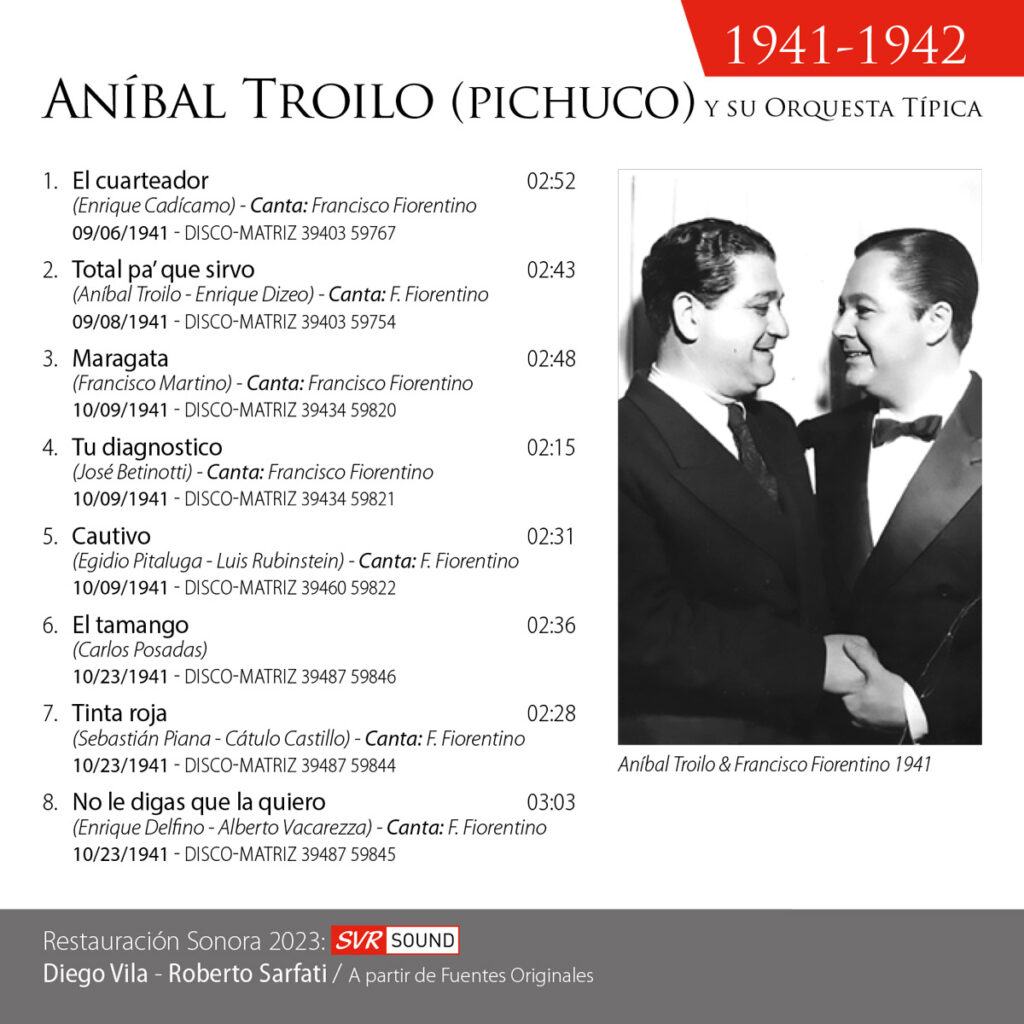 1941-1942

Aníbal Troilo (pichuco) y su Orquesta Típica

1. El cuarteador 02:52
(Enrique Cadícamo) - Canta: Francisco Fiorentino
09/06/1941 - DISCO-MATRIZ 39403 59767

2. Total pa' que sirvo 02:43
(Aníbal Troilo - Enrique Dizeo) - Canta: F. Fiorentino
09/08/1941 - DISCO-MATRIZ 39403 59754

3. Maragata 02:48
(Francisco Martino) - Canta: Francisco Fiorentino
10/09/1941 - DISCO-MATRIZ 39434 59820

4. Tu diagnostico 02:15
(José Betinotti) - Canta: Francisco Fiorentino
10/09/1941 - DISCO-MATRIZ 39434 59821

5. Cautivo 02:31
(Egidio Pitaluga - Luis Rubinstein) - Canta: F. Fiorentino
10/09/1941 - DISCO-MATRIZ 39460 59822

6. El tamango 02:36
(Carlos Posadas)
10/23/1941 - DISCO-MATRIZ 39487 59846

7. Tinta roja 02:28
(Sebastián Piana - Cátulo Castillo) - Canta: F. Fiorentino
10/23/1941 - DISCO-MATRIZ 39487 59844

8. No le digas que la quiero 03:03
(Enrique Delfino - Alberto Vacarezza) - Canta: F. Fiorentino
10/23/1941 - DISCO-MATRIZ 39487 59845

Aníbal Troilo & Francisco Fiorentino 1941

Restauración Sonora 2023: SVR SOUND
Diego Vila - Roberto Sarfati / A partir de Fuentes Originales